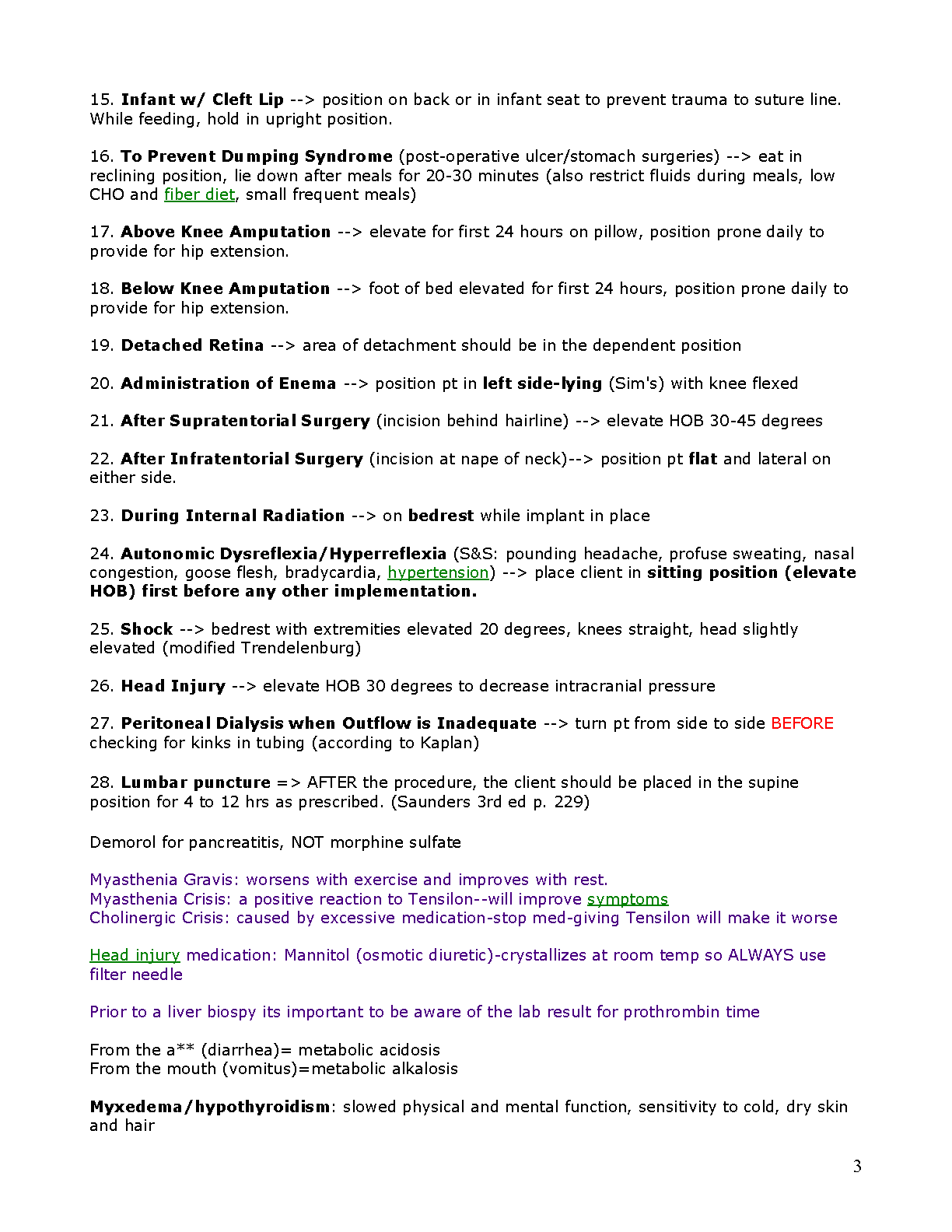 15. Infant w/ Cleft Lip --> position on back or in infant seat to prevent trauma to suture line. While feeding, hold in upright position.

16. To Prevent Dumping Syndrome (post-operative ulcer/stomach surgeries) --> eat in reclining position, lie down after meals for 20-30 minutes (also restrict fluids during meals, low CHO and fiber diet, small frequent meals)

17. Above Knee Amputation --> elevate for first 24 hours on pillow, position prone daily to provide for hip extension.

18. Below Knee Amputation --> foot of bed elevated for first 24 hours, position prone daily to provide for hip extension.

19. Detached Retina --> area of detachment should be in the dependent position

20. Administration of Enema --> position pt in left side-lying (Sim's) with knee flexed

21. After Supratentorial Surgery (incision behind hairline) --> elevate HOB 30-45 degrees

22. After Infratentorial Surgery (incision at nape of neck)--> position pt flat and lateral on either side.

23. During Internal Radiation --> on bedrest while implant in place

24. Autonomic Dysreflexia/Hyperreflexia (S&S: pounding headache, profuse sweating, nasal congestion, goose flesh, bradycardia, hypertension) --> place client in sitting position (elevate HOB) first before any other implementation.

25. Shock --> bedrest with extremities elevated 20 degrees, knees straight, head slightly elevated (modified Trendelenburg)

26. Head Injury --> elevate HOB 30 degrees to decrease intracranial pressure

27. Peritoneal Dialysis when Outflow is Inadequate --> turn pt from side to side BEFORE checking for kinks in tubing (according to Kaplan)

28. Lumbar puncture => AFTER the procedure, the client should be placed in the supine position for 4 to 12 hrs as prescribed. (Saunders 3rd ed p. 229)

Demorol for pancreatitis, NOT morphine sulfate

Myasthenia Gravis: worsens with exercise and improves with rest.
Myasthenia Crisis: a positive reaction to Tensilon--will improve symptoms
Cholinergic Crisis: caused by excessive medication-stop med-giving Tensilon will make it worse

Head injury medication: Mannitol (osmotic diuretic)-crystallizes at room temp so ALWAYS use filter needle

Prior to a liver biospy its important to be aware of the lab result for prothrombin time

From the a** (diarrhea)= metabolic acidosis
From the mouth (vomitus)=metabolic alkalosis

Myxedema/hypothyroidism: slowed physical and mental function, sensitivity to cold, dry skin and hair

3